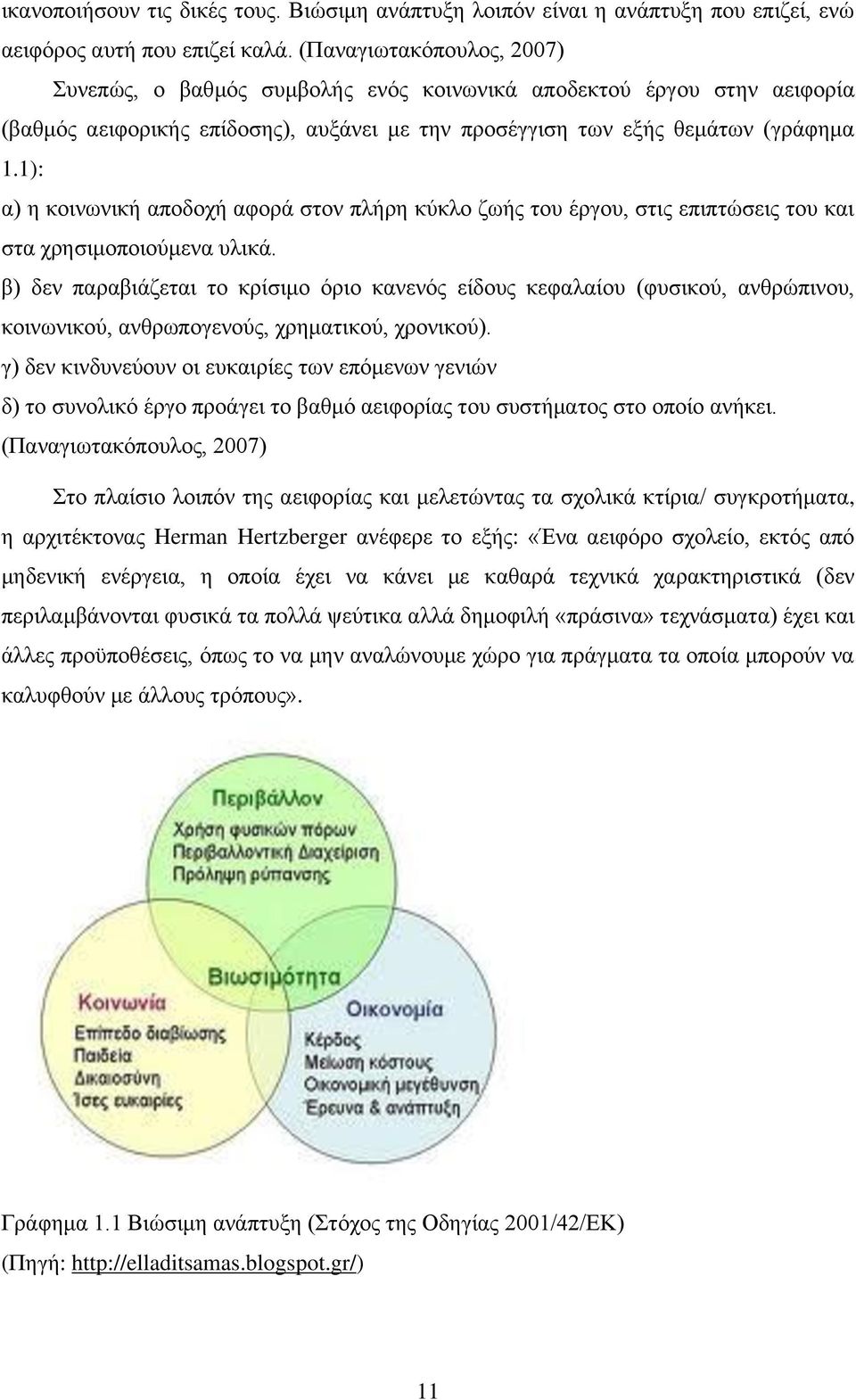 ικανοποιήσουν τις δικές τους. Βιώσιμη ανάπτυξη λοιπόν είναι η ανάπτυξη που επιζεί, ενώ αειφόρος αυτή που επιζεί καλά. (Παναγιωτακόπουλος, 2007)

Συνεπώς, ο βαθμός συμβολής ενός κοινωνικά αποδεκτού έργου στην αειφορία (βαθμός αειφορικής επίδοσης), αυξάνει με την προσέγγιση των εξής θεμάτων (γράφημα 1.1):

α) η κοινωνική αποδοχή αφορά στον πλήρη κύκλο ζωής του έργου, στις επιπτώσεις του και στα χρησιμοποιούμενα υλικά.

β) δεν παραβιάζεται το κρίσιμο όριο κανενός είδους κεφαλαίου (φυσικού, ανθρώπινου, κοινωνικού, ανθρωπογενούς, χρηματικού, χρονικού).

γ) δεν κινδυνεύουν οι ευκαιρίες των επόμενων γενιών

δ) το συνολικό έργο προάγει το βαθμό αειφορίας του συστήματος στο οποίο ανήκει. (Παναγιωτακόπουλος, 2007)

Στο πλαίσιο λοιπόν της αειφορίας και μελετώντας τα σχολικά κτίρια/ συγκροτήματα, η αρχιτέκτονας Herman Hertzberger ανέφερε το εξής: «Ένα αειφόρο σχολείο, εκτός από μηδενική ενέργεια, η οποία έχει να κάνει με καθαρά τεχνικά χαρακτηριστικά (δεν περιλαμβάνονται φυσικά τα πολλά ψεύτικα αλλά δημοφιλή «πράσινα» τεχνάσματα) έχει και άλλες προϋποθέσεις, όπως το να μην αναλώνουμε χώρο για πράγματα τα οποία μπορούν να καλυφθούν με άλλους τρόπους».

Περιβάλλον
Χρήση φυσικών πόρων
Περιβαλλοντική Διαχείριση
Πρόληψη ρύπανσης

Βιωσιμότητα

Κοινωνία
Επίπεδο διαβίωσης
Παιδεία
Δικαιοσύνη
Ίσες ευκαιρίες

Οικονομία
Κέρδος
Μείωση κόστους
Οικονομική μεγέθυνση
Έρευνα & ανάπτυξη

Γράφημα 1.1 Βιώσιμη ανάπτυξη (Στόχος της Οδηγίας 2001/42/ΕΚ)
(Πηγή: http://elladitsamas.blogspot.gr/)

11